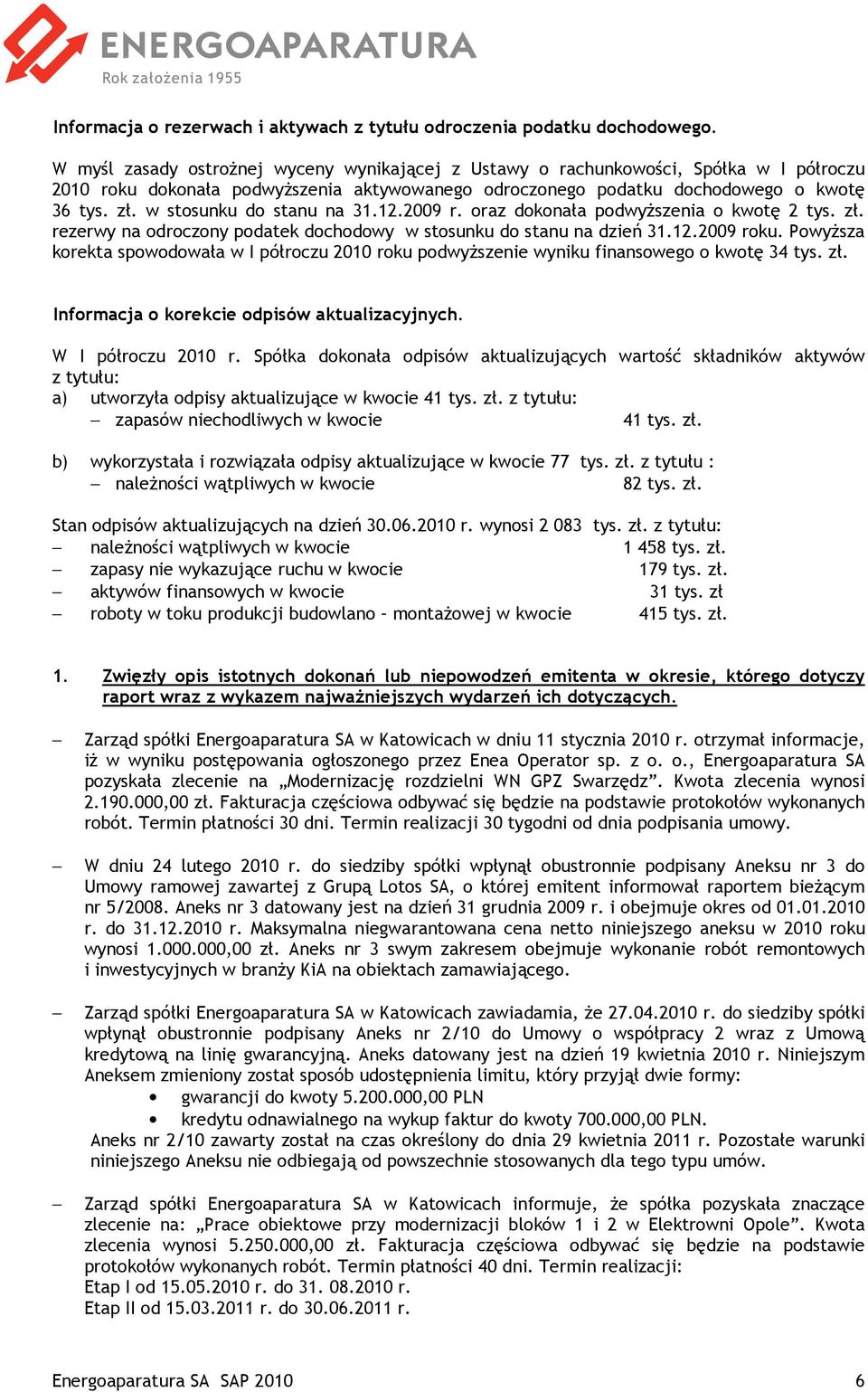 ENERGOAPARATURA
Rok założenia 1955

Informacja o rezerwach i aktywach z tytułu odroczenia podatku dochodowego.

W myśl zasady ostrożnej wyceny wynikającej z Ustawy o rachunkowości, Spółka w I półroczu 2010 roku dokonała podwyższenia aktywowanego odroczonego podatku dochodowego o kwotę 36 tys. zł. w stosunku do stanu na 31.12.2009 r. oraz dokonała podwyższenia o kwotę 2 tys. zł. rezerwy na odroczony podatek dochodowy w stosunku do stanu na dzień 31.12.2009 roku. Powyższa korekta spowodowała w I półroczu 2010 roku podwyższenie wyniku finansowego o kwotę 34 tys. zł.

Informacja o korekcie odpisów aktualizacyjnych.

W I półroczu 2010 r. Spółka dokonała odpisów aktualizujących wartość składników aktywów z tytułu:
a) utworzyła odpisy aktualizujące w kwocie 41 tys. zł. z tytułu:
– zapasów niechodliwych w kwocie 41 tys. zł.

b) wykorzystała i rozwiązała odpisy aktualizujące w kwocie 77 tys. zł. z tytułu :
– należności wątpliwych w kwocie 82 tys. zł.

Stan odpisów aktualizujących na dzień 30.06.2010 r. wynosi 2 083 tys. zł. z tytułu:
– należności wątpliwych w kwocie 1 458 tys. zł.
– zapasy nie wykazujące ruchu w kwocie 179 tys. zł.
– aktywów finansowych w kwocie 31 tys. zł
– roboty w toku produkcji budowlano – montażowej w kwocie 415 tys. zł.

1. Zwięzły opis istotnych dokonań lub niepowodzeń emitenta w okresie, którego dotyczy raport wraz z wykazem najważniejszych wydarzeń ich dotyczących.

– Zarząd spółki Energoaparatura SA w Katowicach w dniu 11 stycznia 2010 r. otrzymał informacje, iż w wyniku postępowania ogłoszonego przez Enea Operator sp. z o. o., Energoaparatura SA pozyskała zlecenie na „Modernizację rozdzielni WN GPZ Swarzędz”. Kwota zlecenia wynosi 2.190.000,00 zł. Fakturacja częściowa odbywać się będzie na podstawie protokołów wykonanych robót. Termin płatności 30 dni. Termin realizacji 30 tygodni od dnia podpisania umowy.

– W dniu 24 lutego 2010 r. do siedziby spółki wpłynął obustronnie podpisany Aneksu nr 3 do Umowy ramowej zawartej z Grupą Lotos SA, o której emitent informował raportem bieżącym nr 5/2008. Aneks nr 3 datowany jest na dzień 31 grudnia 2009 r. i obejmuje okres od 01.01.2010 r. do 31.12.2010 r. Maksymalna niegwarantowana cena netto niniejszego aneksu w 2010 roku wynosi 1.000.000,00 zł. Aneks nr 3 swym zakresem obejmuje wykonanie robót remontowych i inwestycyjnych w branży KiA na obiektach zamawiającego.

– Zarząd spółki Energoaparatura SA w Katowicach zawiadamia, że 27.04.2010 r. do siedziby spółki wpłynął obustronnie podpisany Aneks nr 2/10 do Umowy o współpracy 2 wraz z Umową kredytową na linię gwarancyjną. Aneks datowany jest na dzień 19 kwietnia 2010 r. Niniejszym Aneksem zmieniony został sposób udostępnienia limitu, który przyjął dwie formy:
• gwarancji do kwoty 5.200.000,00 PLN
• kredytu odnawialnego na wykup faktur do kwoty 700.000,00 PLN.
Aneks nr 2/10 zawarty został na czas określony do dnia 29 kwietnia 2011 r. Pozostałe warunki niniejszego Aneksu nie odbiegają od powszechnie stosowanych dla tego typu umów.

– Zarząd spółki Energoaparatura SA w Katowicach informuje, że spółka pozyskała znaczące zlecenie na: „Prace obiektowe przy modernizacji bloków 1 i 2 w Elektrowni Opole”. Kwota zlecenia wynosi 5.250.000,00 zł. Fakturacja częściowa odbywać się będzie na podstawie protokołów wykonanych robót. Termin płatności 40 dni. Termin realizacji:
Etap I od 15.05.2010 r. do 31. 08.2010 r.
Etap II od 15.03.2011 r. do 30.06.2011 r.

Energoaparatura SA SAP 2010 6